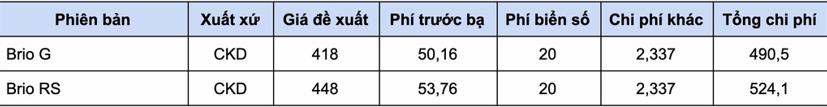 | Phiên bản | Xuất xứ | Giá đề xuất | Phí trước bạ | Phí biển số | Chi phí khác | Tổng chi phí |
|---|---|---|---|---|---|---|
| Brio G | CKD | 418 | 50,16 | 20 | 2,337 | 490,5 |
| Brio RS | CKD | 448 | 53,76 | 20 | 2,337 | 524,1 |